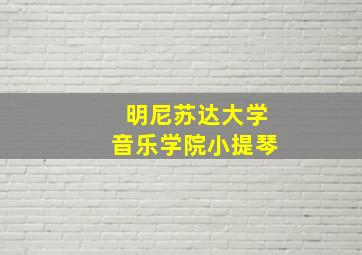 明尼苏达大学
音乐学院小提琴